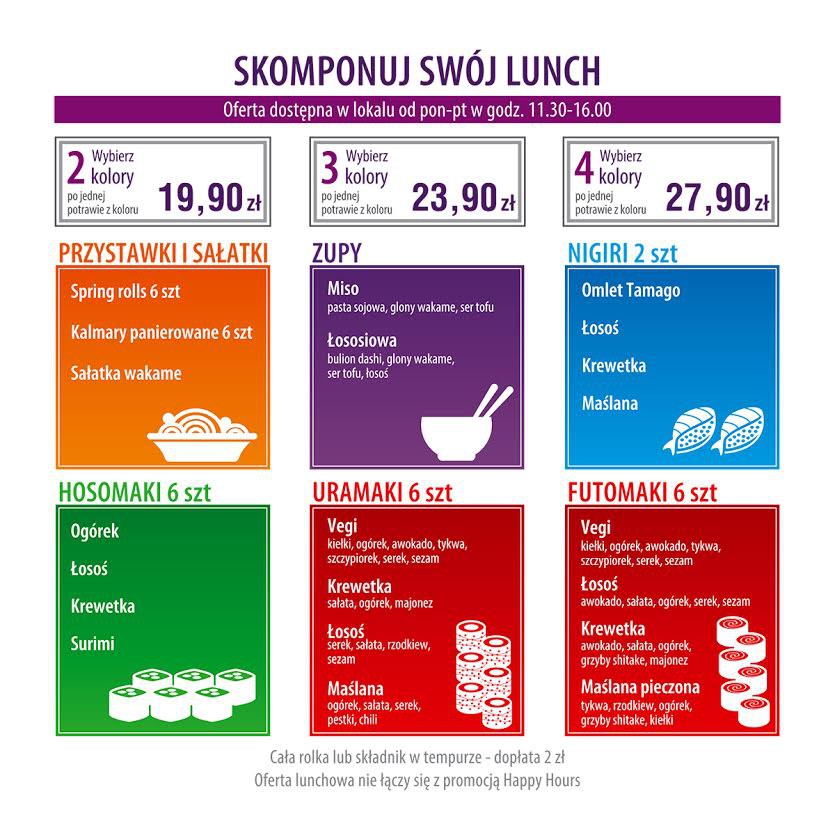 SKOMPONUJ SWÓJ LUNCH

Oferta dostępna w lokalu od pon-pt w godz. 11.30-16.00

2 Wybierz kolory po jednej potrawie z koloru 19,90 zł

3 Wybierz kolory po jednej potrawie z koloru 23,90 zł

4 Wybierz kolory po jednej potrawie z koloru 27,90 zł

PRZYSTAWKI I SAŁATKI

Spring rolls 6 szt

Kalmary panierowane 6 szt

Sałatka wakame

ZUPY

Miso
pasta sojowa, glony wakame, ser tofu

Łososiowa
bulion dashi, glony wakame, ser tofu, łosoś

NIGIRI 2 szt

Omlet Tamago

Łosoś

Krewetka

Maślana

HOSOMAKI 6 szt

Ogórek

Łosoś

Krewetka

Surimi

URAMAKI 6 szt

Vegi
kiełki, ogórek, awokado, tykwa, szczypiorek, serek, sezam

Krewetka
sałata, ogórek, majonez

Łosoś
serek, sałata, rzodkiew, sezam

Maślana
ogórek, sałata, serek, pestki, chili

FUTOMAKI 6 szt

Vegi
kiełki, ogórek, awokado, tykwa, szczypiorek, serek, sezam

Łosoś
awokado, sałata, ogórek, serek, sezam

Krewetka
awokado, sałata, ogórek, grzyby shitake, majonez

Maślana pieczona
tykwa, rzodkiew, ogórek, grzyby shitake, kiełki

Cała rolka lub składnik w tempurze - dopłata 2 zł
Oferta lunchowa nie łączy się z promocją Happy Hours